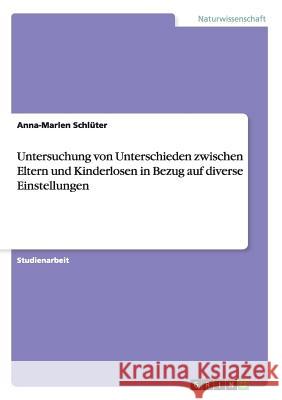 Naturwissenschaft

Anna-Marlen Schlüter

Untersuchung von Unterschieden zwischen Eltern und Kinderlosen in Bezug auf diverse Einstellungen

Studienarbeit

Kraina Książek